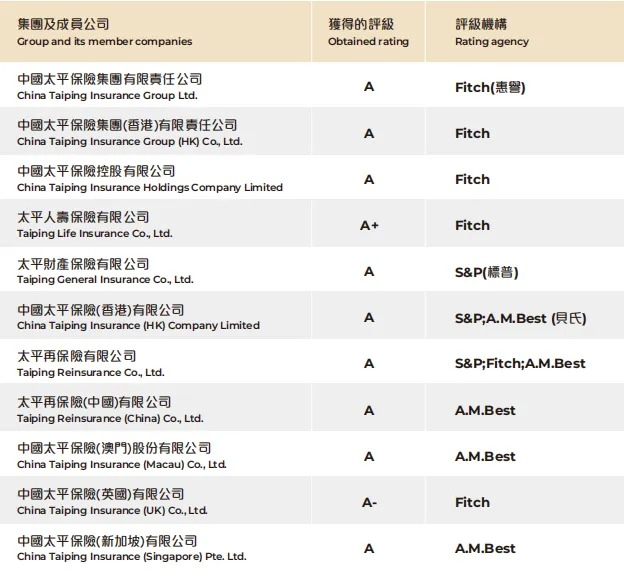 | 集團及成員公司 Group and its member companies | 獲得的評級 Obtained rating | 評級機構 Rating agency |
|---|---|---|
| 中國太平保險集團有限責任公司 China Taiping Insurance Group Ltd. | A | Fitch(惠譽) |
| 中國太平保險集團(香港)有限責任公司 China Taiping Insurance Group (HK) Co., Ltd. | A | Fitch |
| 中國太平保險控股有限公司 China Taiping Insurance Holdings Company Limited | A | Fitch |
| 太平人壽保險有限公司 Taiping Life Insurance Co., Ltd. | A+ | Fitch |
| 太平財產保險有限公司 Taiping General Insurance Co., Ltd. | A | S&P(標普) |
| 中國太平保險(香港)有限公司 China Taiping Insurance (HK) Company Limited | A | S&P;A.M.Best (貝氏) |
| 太平再保險有限公司 Taiping Reinsurance Co., Ltd. | A | S&P;Fitch;A.M.Best |
| 太平再保險(中國)有限公司 Taiping Reinsurance (China) Co., Ltd. | A | A.M.Best |
| 中國太平保險(澳門)股份有限公司 China Taiping Insurance (Macau) Co., Ltd. | A | A.M.Best |
| 中國太平保險(英國)有限公司 China Taiping Insurance (UK) Co., Ltd. | A- | Fitch |
| 中國太平保險(新加坡)有限公司 China Taiping Insurance (Singapore) Pte. Ltd. | A | A.M.Best |